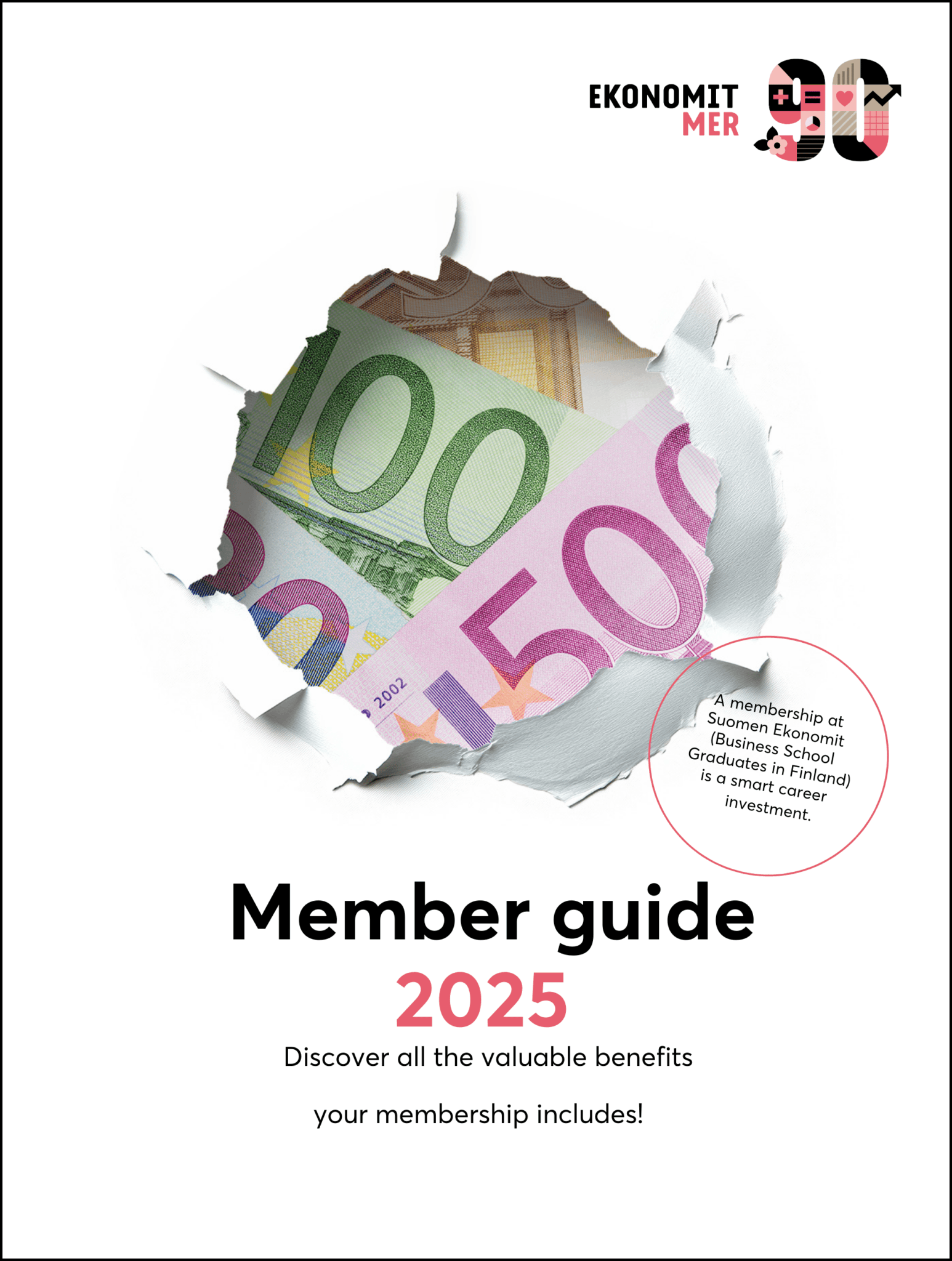 EKONOMIT
MER

90

100

500

2002

A membership at Suomen Ekonomit (Business School Graduates in Finland) is a smart career investment.

Member guide
2025

Discover all the valuable benefits

your membership includes!